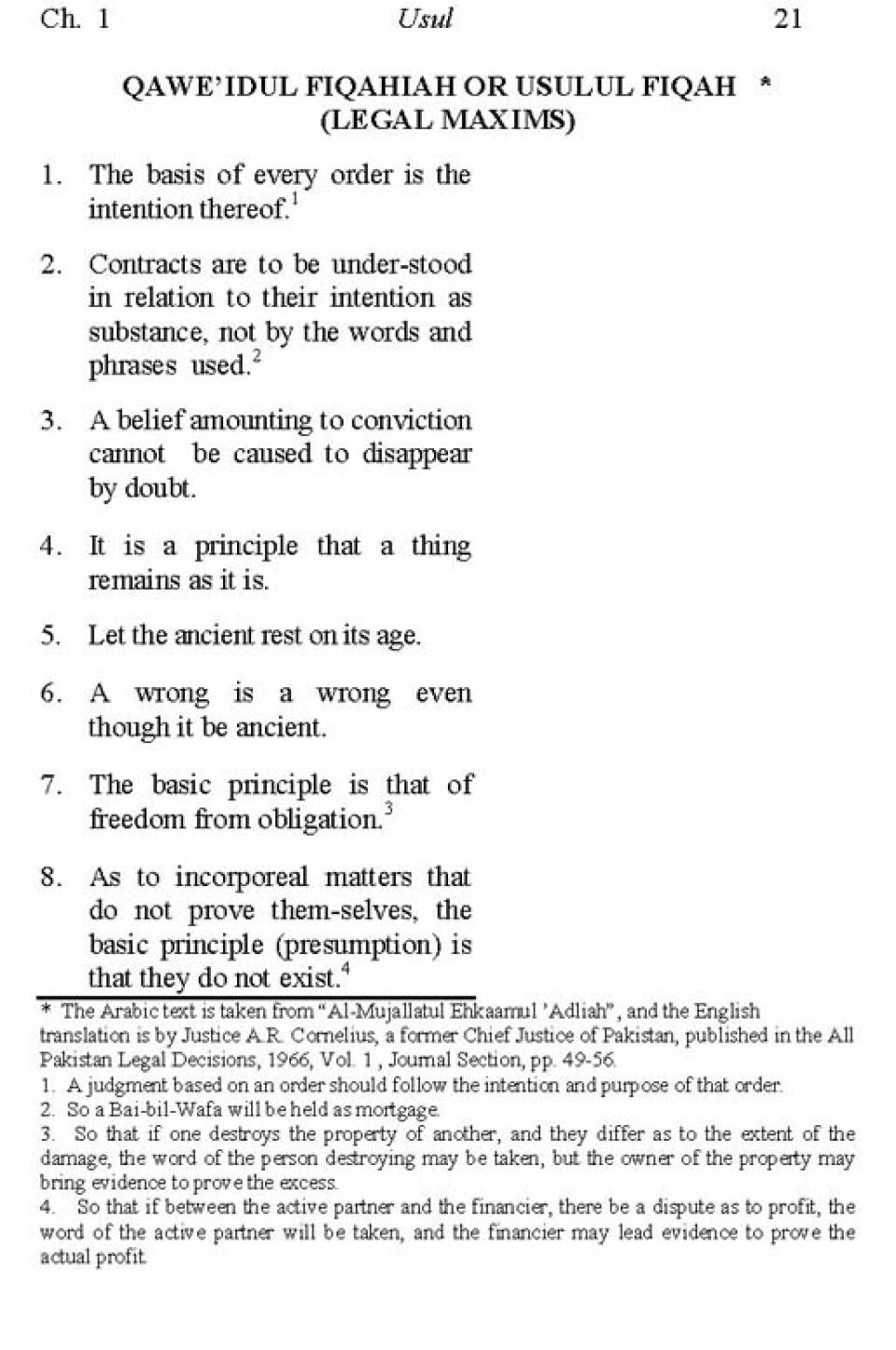 Ch. 1 Usul 21

QAWE'IDUL FIQAHIAH OR USULUL FIQAH * (LEGAL MAXIMS)

1. The basis of every order is the intention thereof.$^1$

2. Contracts are to be under-stood in relation to their intention as substance, not by the words and phrases used.$^2$

3. A belief amounting to conviction cannot be caused to disappear by doubt.

4. It is a principle that a thing remains as it is.

5. Let the ancient rest on its age.

6. A wrong is a wrong even though it be ancient.

7. The basic principle is that of freedom from obligation.$^3$

8. As to incorporeal matters that do not prove them-selves, the basic principle (presumption) is that they do not exist.$^4$

* The Arabic text is taken from "Al-Mujallatul Ehkaamul 'Adliah", and the English translation is by Justice A.R. Cornelius, a former Chief Justice of Pakistan, published in the All Pakistan Legal Decisions, 1966, Vol. 1 , Journal Section, pp. 49-56.
1. A judgment based on an order should follow the intention and purpose of that order.
2. So a Bai-bil-Wafa will be held as mortgage.
3. So that if one destroys the property of another, and they differ as to the extent of the damage, the word of the person destroying may be taken, but the owner of the property may bring evidence to prove the excess.
4. So that if between the active partner and the financier, there be a dispute as to profit, the word of the active partner will be taken, and the financier may lead evidence to prove the actual profit.